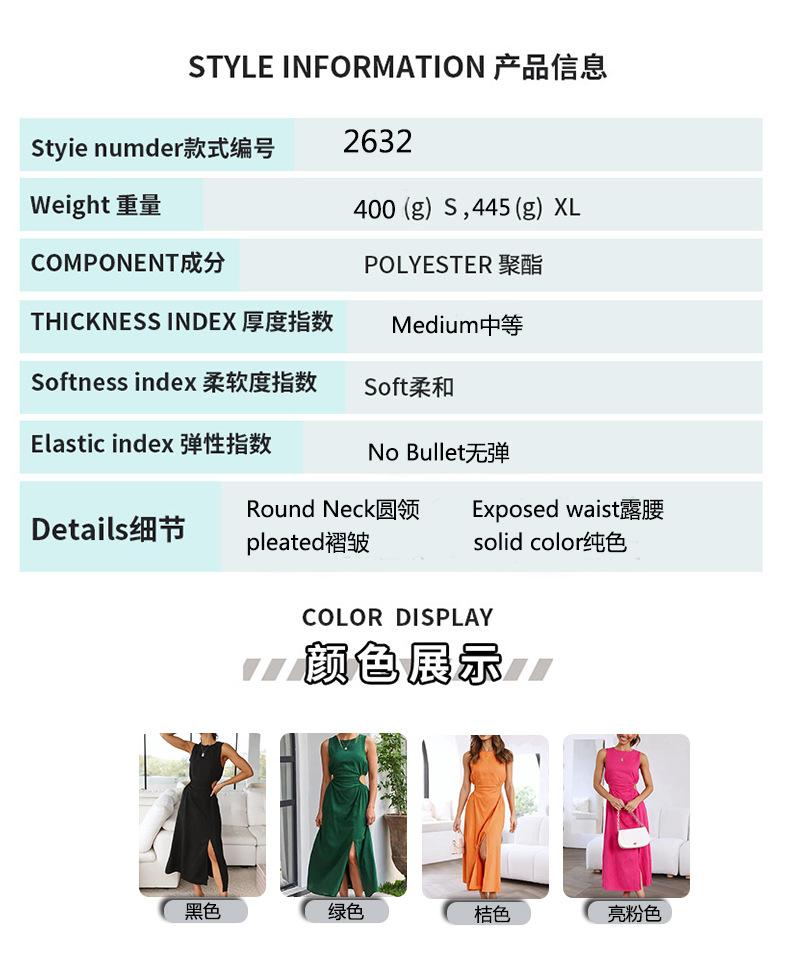 STYLE INFORMATION 产品信息

Styie numder款式编号 2632

Weight 重量 400 (g) S ,445 (g) XL

COMPONENT成分 POLYESTER 聚酯

THICKNESS INDEX 厚度指数 Medium中等

Softness index 柔软度指数 Soft柔和

Elastic index 弹性指数 No Bullet无弹

Details细节 Round Neck圆领 Exposed waist露腰 pleated褶皱 solid color纯色

COLOR DISPLAY

颜色展示

黑色

绿色

桔色

亮粉色